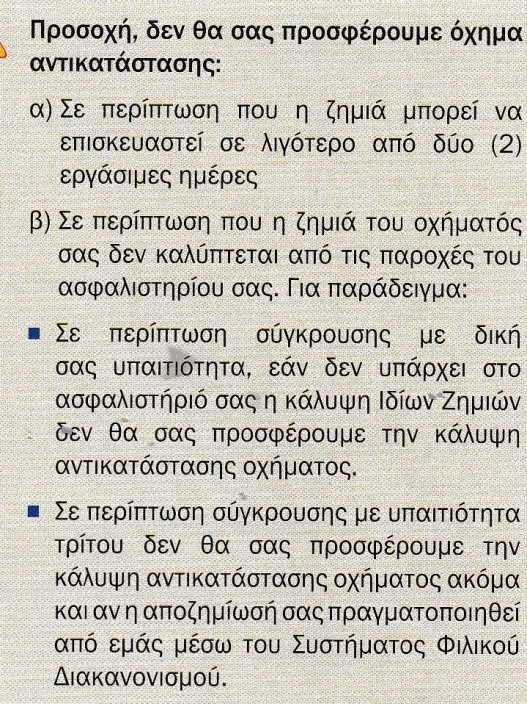 Προσοχή, δεν θα σας προσφέρουμε όχημα αντικατάστασης:

α) Σε περίπτωση που η ζημιά μπορεί να επισκευαστεί σε λιγότερο από δύο (2) εργάσιμες ημέρες

β) Σε περίπτωση που η ζημιά του οχήματός σας δεν καλύπτεται από τις παροχές του ασφαλιστηρίου σας. Για παράδειγμα:

• Σε περίπτωση σύγκρουσης με δική σας υπαιτιότητα, εάν δεν υπάρχει στο ασφαλιστήριό σας η κάλυψη Ιδίων Ζημιών δεν θα σας προσφέρουμε την κάλυψη αντικατάστασης οχήματος.

• Σε περίπτωση σύγκρουσης με υπαιτιότητα τρίτου δεν θα σας προσφέρουμε την κάλυψη αντικατάστασης οχήματος ακόμα και αν η αποζημίωσή σας πραγματοποιηθεί από εμάς μέσω του Συστήματος Φιλικού Διακανονισμού.